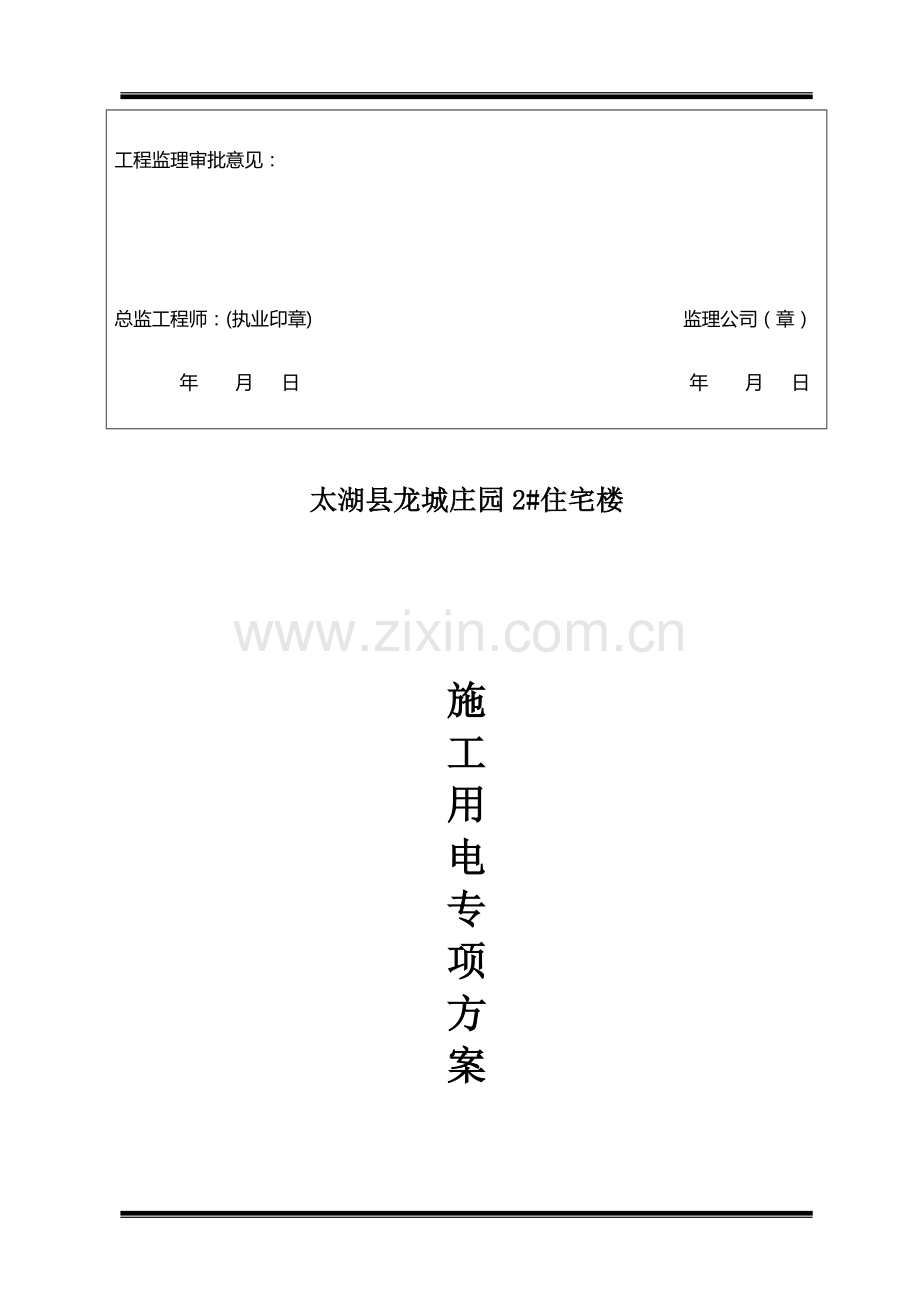 工程监理审批意见：

总监工程师：(执业印章)    监理公司（章）

年 月 日    年 月 日

太湖县龙城庄园2#住宅楼

施
工
用
电
专
项
方
案

www.zixin.com.cn